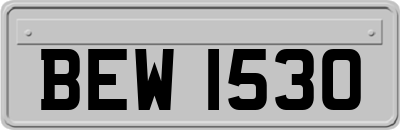 BEW 1530